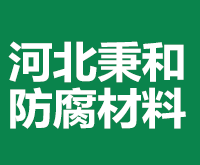 河北秉和
防腐材料